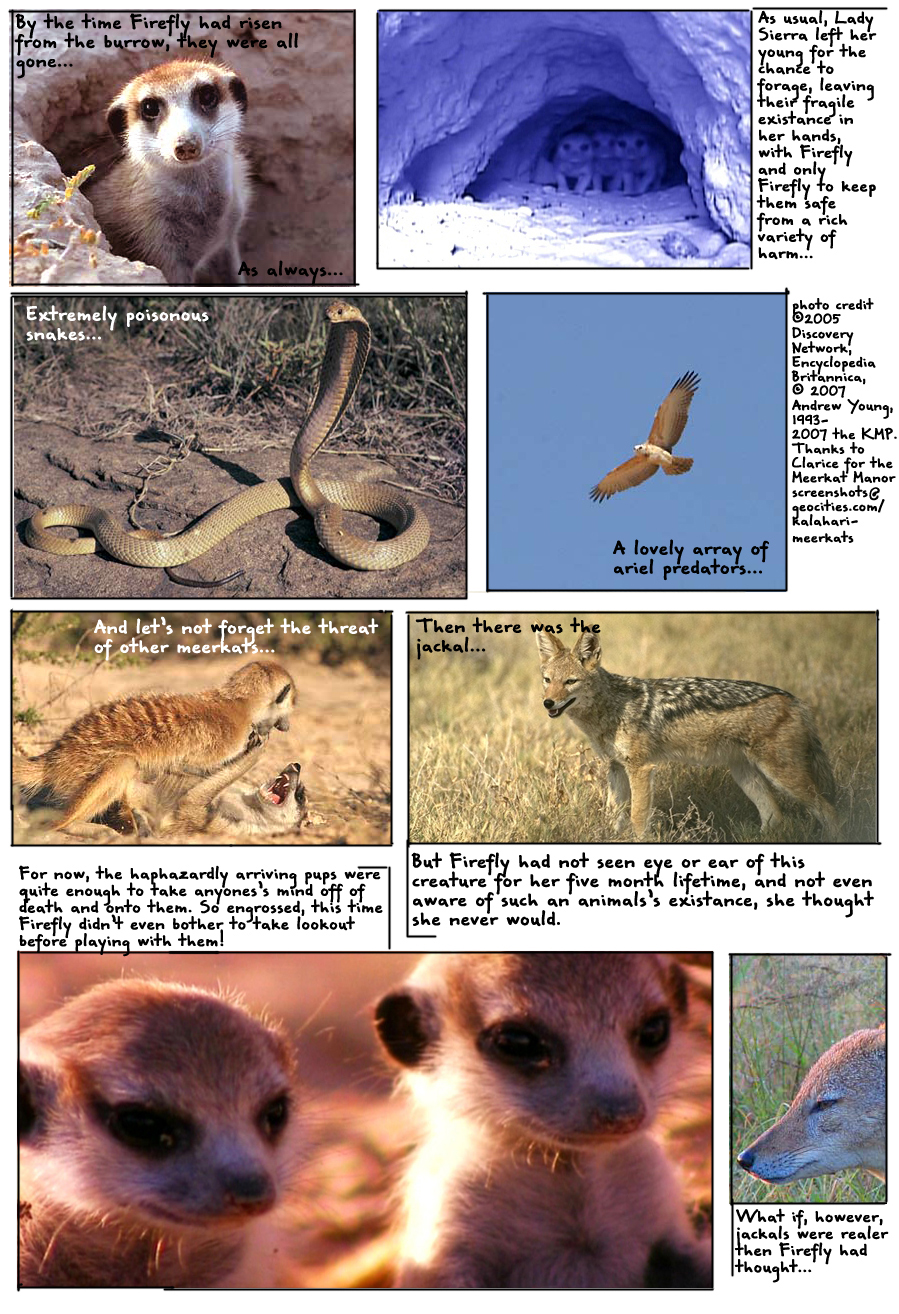 By the time Firefly had risen from the burrow, they were all gone...

As always...

As usual, Lady Sierra left her young for the chance to forage, leaving their fragile existance in her hands, with Firefly and only Firefly to keep them safe from a rich variety of harm...

Extremely poisonous snakes...

A lovely array of ariel predators...

photo credit ©2005 Discovery Network, Encyclopedia Britannica, © 2007 Andrew Young, 1993-2007 the KMP. Thanks to Clarice for the Meerkat Manor screenshots@ geocities.com/ kalahari-meerkats

And let's not forget the threat of other meerkats...

Then there was the jackal...

For now, the haphazardly arriving pups were quite enough to take anyones's mind off of death and onto them. So engrossed, this time Firefly didn't even bother to take lookout before playing with them!

But Firefly had not seen eye or ear of this creature for her five month lifetime, and not even aware of such an animals's existance, she thought she never would.

What if, however, jackals were realer then Firefly had thought...